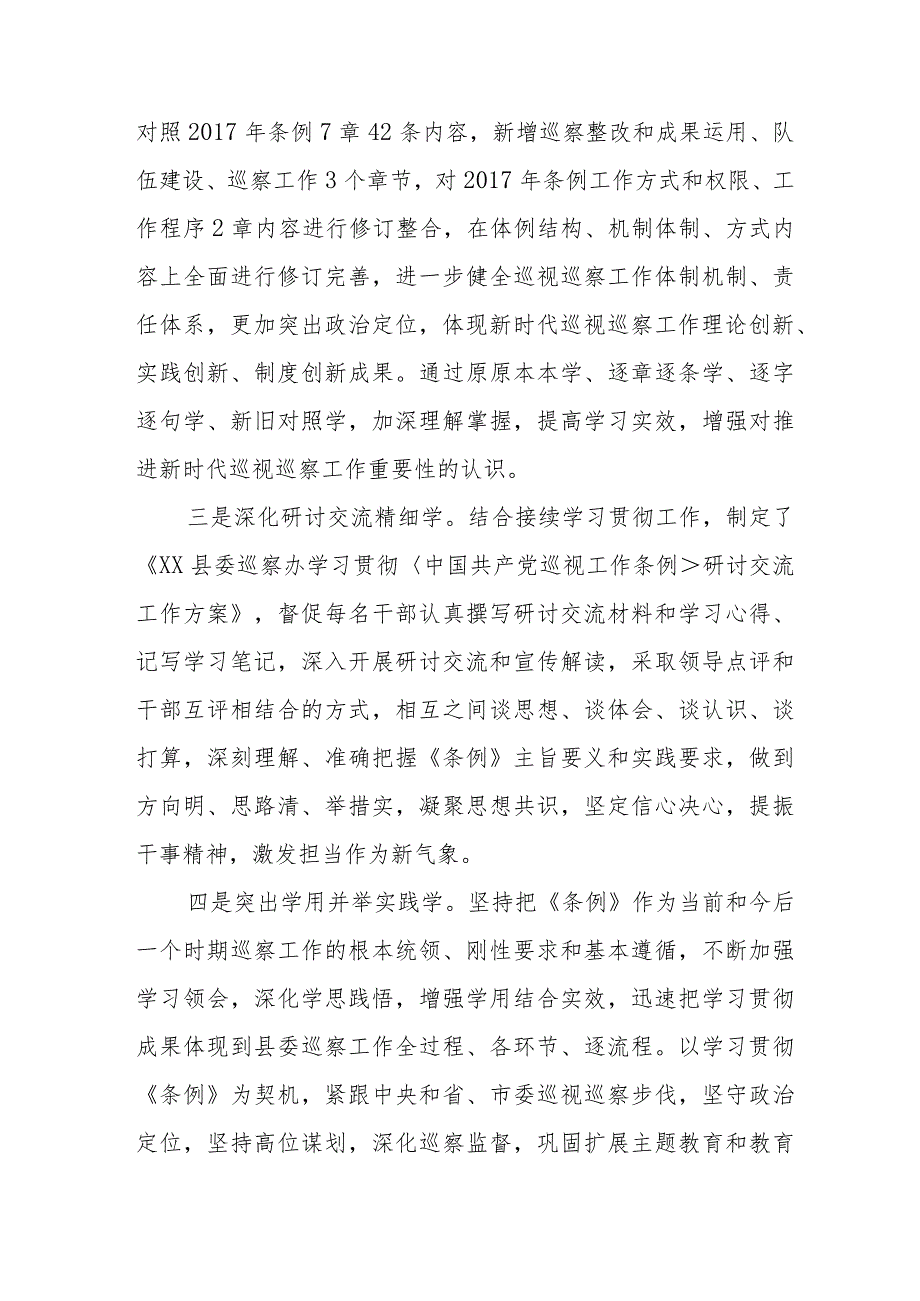 对照2017年条例7章42条内容，新增巡察整改和成果运用、队伍建设、巡察工作3个章节，对2017年条例工作方式和权限、工作程序2章内容进行修订整合，在体例结构、机制体制、方式内容上全面进行修订完善，进一步健全巡视巡察工作体制机制、责任体系，更加突出政治定位，体现新时代巡视巡察工作理论创新、实践创新、制度创新成果。通过原原本本学、逐章逐条学、逐字逐句学、新旧对照学，加深理解掌握，提高学习实效，增强对推进新时代巡视巡察工作重要性的认识。

三是深化研讨交流精细学。结合接续学习贯彻工作，制定了《XX县委巡察办学习贯彻〈中国共产党巡视工作条例＞研讨交流工作方案》，督促每名干部认真撰写研讨交流材料和学习心得、记写学习笔记，深入开展研讨交流和宣传解读，采取领导点评和干部互评相结合的方式，相互之间谈思想、谈体会、谈认识、谈打算，深刻理解、准确把握《条例》主旨要义和实践要求，做到方向明、思路清、举措实，凝聚思想共识，坚定信心决心，提振干事精神，激发担当作为新气象。

四是突出学用并举实践学。坚持把《条例》作为当前和今后一个时期巡察工作的根本统领、刚性要求和基本遵循，不断加强学习领会，深化学思践悟，增强学用结合实效，迅速把学习贯彻成果体现到县委巡察工作全过程、各环节、逐流程。以学习贯彻《条例》为契机，紧跟中央和省、市委巡视巡察步伐，坚守政治定位，坚持高位谋划，深化巡察监督，巩固扩展主题教育和教育